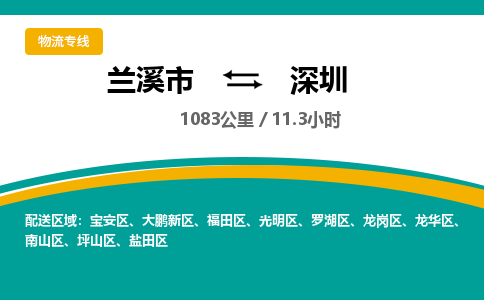 物流专线

兰溪市 ⇆ 深圳

1083公里 / 11.3小时

配送区域：宝安区、大鹏新区、福田区、光明区、罗湖区、龙岗区、龙华区、南山区、坪山区、盐田区